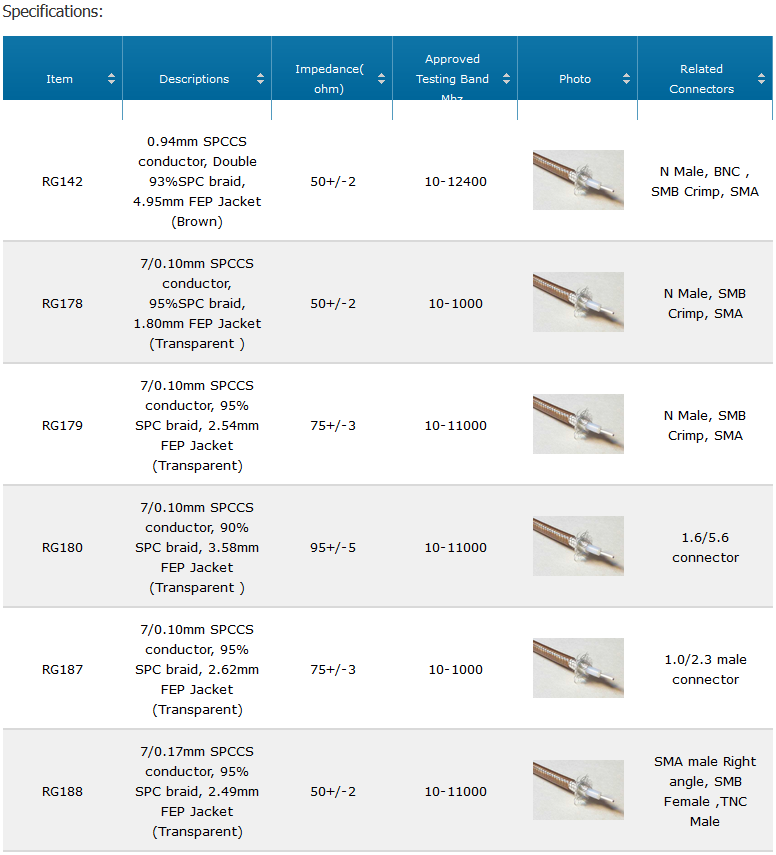 Specifications:

| Item | Descriptions | Impedance( ohm) | Approved Testing Band Mhz | Photo | Related Connectors |
|---|---|---|---|---|---|
| RG142 | 0.94mm SPCCS conductor, Double 93%SPC braid, 4.95mm FEP Jacket (Brown) | 50+/-2 | 10-12400 | | N Male, BNC , SMB Crimp, SMA |
| RG178 | 7/0.10mm SPCCS conductor, 95%SPC braid, 1.80mm FEP Jacket (Transparent ) | 50+/-2 | 10-1000 | | N Male, SMB Crimp, SMA |
| RG179 | 7/0.10mm SPCCS conductor, 95% SPC braid, 2.54mm FEP Jacket (Transparent) | 75+/-3 | 10-11000 | | N Male, SMB Crimp, SMA |
| RG180 | 7/0.10mm SPCCS conductor, 90% SPC braid, 3.58mm FEP Jacket (Transparent ) | 95+/-5 | 10-11000 | | 1.6/5.6 connector |
| RG187 | 7/0.10mm SPCCS conductor, 95% SPC braid, 2.62mm FEP Jacket (Transparent) | 75+/-3 | 10-1000 | | 1.0/2.3 male connector |
| RG188 | 7/0.17mm SPCCS conductor, 95% SPC braid, 2.49mm FEP Jacket (Transparent) | 50+/-2 | 10-11000 | | SMA male Right angle, SMB Female ,TNC Male |